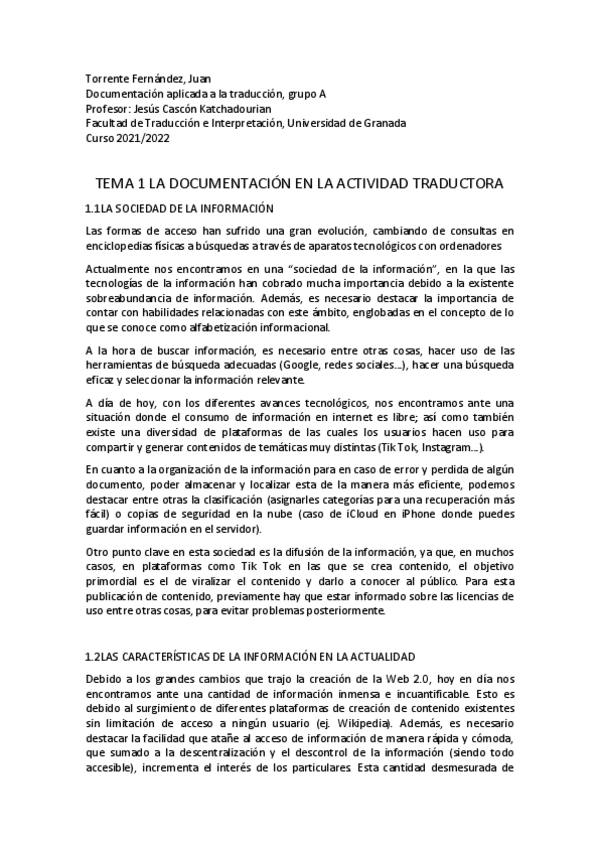 Torrente Fernández, Juan
Documentación aplicada a la traducción, grupo A
Profesor: Jesús Cascón Katchadourian
Facultad de Traducción e Interpretación, Universidad de Granada
Curso 2021/2022

TEMA 1 LA DOCUMENTACIÓN EN LA ACTIVIDAD TRADUCTORA

1.1LA SOCIEDAD DE LA INFORMACIÓN

Las formas de acceso han sufrido una gran evolución, cambiando de consultas en enciclopedias físicas a búsquedas a través de aparatos tecnológicos con ordenadores

Actualmente nos encontramos en una "sociedad de la información", en la que las tecnologías de la información han cobrado mucha importancia debido a la existente sobreabundancia de información. Además, es necesario destacar la importancia de contar con habilidades relacionadas con este ámbito, englobadas en el concepto de lo que se conoce como alfabetización informacional.

A la hora de buscar información, es necesario entre otras cosas, hacer uso de las herramientas de búsqueda adecuadas (Google, redes sociales...), hacer una búsqueda eficaz y seleccionar la información relevante.

A día de hoy, con los diferentes avances tecnológicos, nos encontramos ante una situación donde el consumo de información en internet es libre; así como también existe una diversidad de plataformas de las cuales los usuarios hacen uso para compartir y generar contenidos de temáticas muy distintas (Tik Tok, Instagram...).

En cuanto a la organización de la información para en caso de error y perdida de algún documento, poder almacenar y localizar esta de la manera más eficiente, podemos destacar entre otras la clasificación (asignarles categorías para una recuperación más fácil) o copias de seguridad en la nube (caso de iCloud en iPhone donde puedes guardar información en el servidor).

Otro punto clave en esta sociedad es la difusión de la información, ya que, en muchos casos, en plataformas como Tik Tok en las que se crea contenido, el objetivo primordial es el de viralizar el contenido y darlo a conocer al público. Para esta publicación de contenido, previamente hay que estar informado sobre las licencias de uso entre otras cosas, para evitar problemas posteriormente.

1.2LAS CARACTERÍSTICAS DE LA INFORMACIÓN EN LA ACTUALIDAD

Debido a los grandes cambios que trajo la creación de la Web 2.0, hoy en día nos encontramos ante una cantidad de información inmensa e incuantificable. Esto es debido al surgimiento de diferentes plataformas de creación de contenido existentes sin limitación de acceso a ningún usuario (ej. Wikipedia). Además, es necesario destacar la facilidad que atañe al acceso de información de manera rápida y cómoda, que sumado a la descentralización y el descontrol de la información (siendo todo accesible), incrementa el interés de los particulares. Esta cantidad desmesurada de